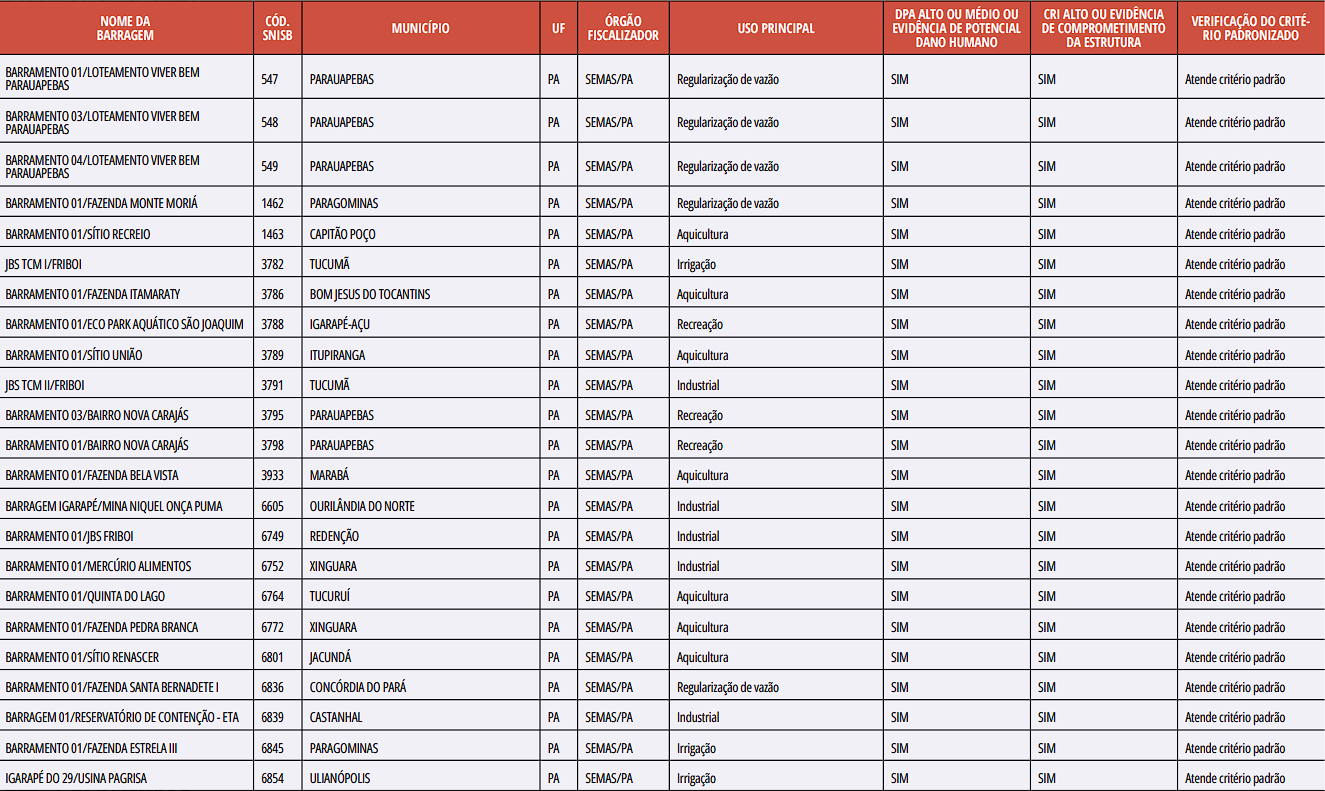 | NOME DA BARRAGEM | CÓD. SNISB | MUNICÍPIO | UF | ÓRGÃO FISCALIZADOR | USO PRINCIPAL | DPA ALTO OU MÉDIO OU EVIDÊNCIA DE POTENCIAL DANO HUMANO | CRI ALTO OU EVIDÊNCIA DE COMPROMETIMENTO DA ESTRUTURA | VERIFICAÇÃO DO CRITÉRIO PADRONIZADO |
|---|---|---|---|---|---|---|---|---|
| BARRAMENTO 01/LOTEAMENTO VIVER BEM PARAUAPEBAS | 547 | PARAUAPEBAS | PA | SEMAS/PA | Regularização de vazão | SIM | SIM | Atende critério padrão |
| BARRAMENTO 03/LOTEAMENTO VIVER BEM PARAUAPEBAS | 548 | PARAUAPEBAS | PA | SEMAS/PA | Regularização de vazão | SIM | SIM | Atende critério padrão |
| BARRAMENTO 04/LOTEAMENTO VIVER BEM PARAUAPEBAS | 549 | PARAUAPEBAS | PA | SEMAS/PA | Regularização de vazão | SIM | SIM | Atende critério padrão |
| BARRAMENTO 01/FAZENDA MONTE MORIÁ | 1462 | PARAGOMINAS | PA | SEMAS/PA | Regularização de vazão | SIM | SIM | Atende critério padrão |
| BARRAMENTO 01/SÍTIO RECREIO | 1463 | CAPITÃO POÇO | PA | SEMAS/PA | Aquicultura | SIM | SIM | Atende critério padrão |
| JBS TCM I/FRIBOI | 3782 | TUCUMÃ | PA | SEMAS/PA | Irrigação | SIM | SIM | Atende critério padrão |
| BARRAMENTO 01/FAZENDA ITAMARATY | 3786 | BOM JESUS DO TOCANTINS | PA | SEMAS/PA | Aquicultura | SIM | SIM | Atende critério padrão |
| BARRAMENTO 01/ECO PARK AQUÁTICO SÃO JOAQUIM | 3788 | IGARAPÉ-AÇU | PA | SEMAS/PA | Recreação | SIM | SIM | Atende critério padrão |
| BARRAMENTO 01/SÍTIO UNIÃO | 3789 | ITUPIRANGA | PA | SEMAS/PA | Aquicultura | SIM | SIM | Atende critério padrão |
| JBS TCM II/FRIBOI | 3791 | TUCUMÃ | PA | SEMAS/PA | Industrial | SIM | SIM | Atende critério padrão |
| BARRAMENTO 03/BAIRRO NOVA CARAJÁS | 3795 | PARAUAPEBAS | PA | SEMAS/PA | Recreação | SIM | SIM | Atende critério padrão |
| BARRAMENTO 01/BAIRRO NOVA CARAJÁS | 3798 | PARAUAPEBAS | PA | SEMAS/PA | Recreação | SIM | SIM | Atende critério padrão |
| BARRAMENTO 01/FAZENDA BELA VISTA | 3933 | MARABÁ | PA | SEMAS/PA | Aquicultura | SIM | SIM | Atende critério padrão |
| BARRAGEM IGARAPÉ/MINA NIQUEL ONÇA PUMA | 6605 | OURILÂNDIA DO NORTE | PA | SEMAS/PA | Industrial | SIM | SIM | Atende critério padrão |
| BARRAMENTO 01/JBS FRIBOI | 6749 | REDENÇÃO | PA | SEMAS/PA | Industrial | SIM | SIM | Atende critério padrão |
| BARRAMENTO 01/MERCÚRIO ALIMENTOS | 6752 | XINGUARA | PA | SEMAS/PA | Industrial | SIM | SIM | Atende critério padrão |
| BARRAMENTO 01/QUINTA DO LAGO | 6764 | TUCURUÍ | PA | SEMAS/PA | Aquicultura | SIM | SIM | Atende critério padrão |
| BARRAMENTO 01/FAZENDA PEDRA BRANCA | 6772 | XINGUARA | PA | SEMAS/PA | Aquicultura | SIM | SIM | Atende critério padrão |
| BARRAMENTO 01/SÍTIO RENASCER | 6801 | JACUNDÁ | PA | SEMAS/PA | Aquicultura | SIM | SIM | Atende critério padrão |
| BARRAMENTO 01/FAZENDA SANTA BERNADETE I | 6836 | CONCÓRDIA DO PARÁ | PA | SEMAS/PA | Regularização de vazão | SIM | SIM | Atende critério padrão |
| BARRAGEM 01/RESERVATÓRIO DE CONTENÇÃO - ETA | 6839 | CASTANHAL | PA | SEMAS/PA | Industrial | SIM | SIM | Atende critério padrão |
| BARRAMENTO 01/FAZENDA ESTRELA III | 6845 | PARAGOMINAS | PA | SEMAS/PA | Irrigação | SIM | SIM | Atende critério padrão |
| IGARAPÉ DO 29/USINA PAGRISA | 6854 | ULIANÓPOLIS | PA | SEMAS/PA | Irrigação | SIM | SIM | Atende critério padrão |